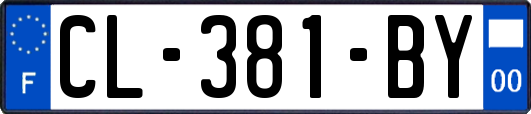 F
CL-381-BY
00